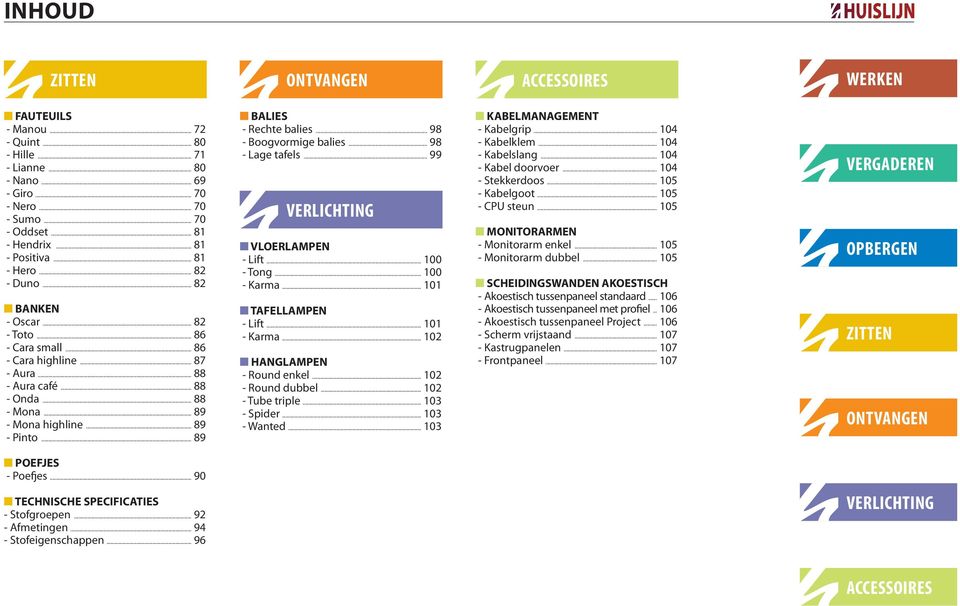 INHOUD

HUISLIJN

ZITTEN

FAUTEUILS
- Manou 72
- Quint 80
- Hille 71
- Lianne 80
- Nano 69
- Giro 70
- Nero 70
- Sumo 70
- Oddset 81
- Hendrix 81
- Positiva 81
- Hero 82
- Duno 82

BANKEN
- Oscar 82
- Toto 86
- Cara small 86
- Cara highline 87
- Aura 88
- Aura café 88
- Onda 88
- Mona 89
- Mona highline 89
- Pinto 89

POEFJES
- Poefjes 90

TECHNISCHE SPECIFICATIES
- Stofgroepen 92
- Afmetingen 94
- Stofeigenschappen 96

ONTVANGEN

BALIES
- Rechte balies 98
- Boogvormige balies 98
- Lage tafels 99

VERLICHTING

VLOERLAMPEN
- Lift 100
- Tong 100
- Karma 101

TAFELLAMPEN
- Lift 101
- Karma 102

HANGLAMPEN
- Round enkel 102
- Round dubbel 102
- Tube triple 103
- Spider 103
- Wanted 103

ACCESSOIRES

KABELMANAGEMENT
- Kabelgrip 104
- Kabelklem 104
- Kabelslang 104
- Kabel doorvoer 104
- Stekkerdoos 105
- Kabelgoot 105
- CPU steun 105

MONITORARMEN
- Monitorarm enkel 105
- Monitorarm dubbel 105

SCHEIDINGSWANDEN AKOESTISCH
- Akoestisch tussenpaneel standaard 106
- Akoestisch tussenpaneel met profiel 106
- Akoestisch tussenpaneel Project 106
- Scherm vrijstaand 107
- Kastrugpanelen 107
- Frontpaneel 107

WERKEN

VERGADEREN

OPBERGEN

ZITTEN

ONTVANGEN

VERLICHTING

ACCESSOIRES